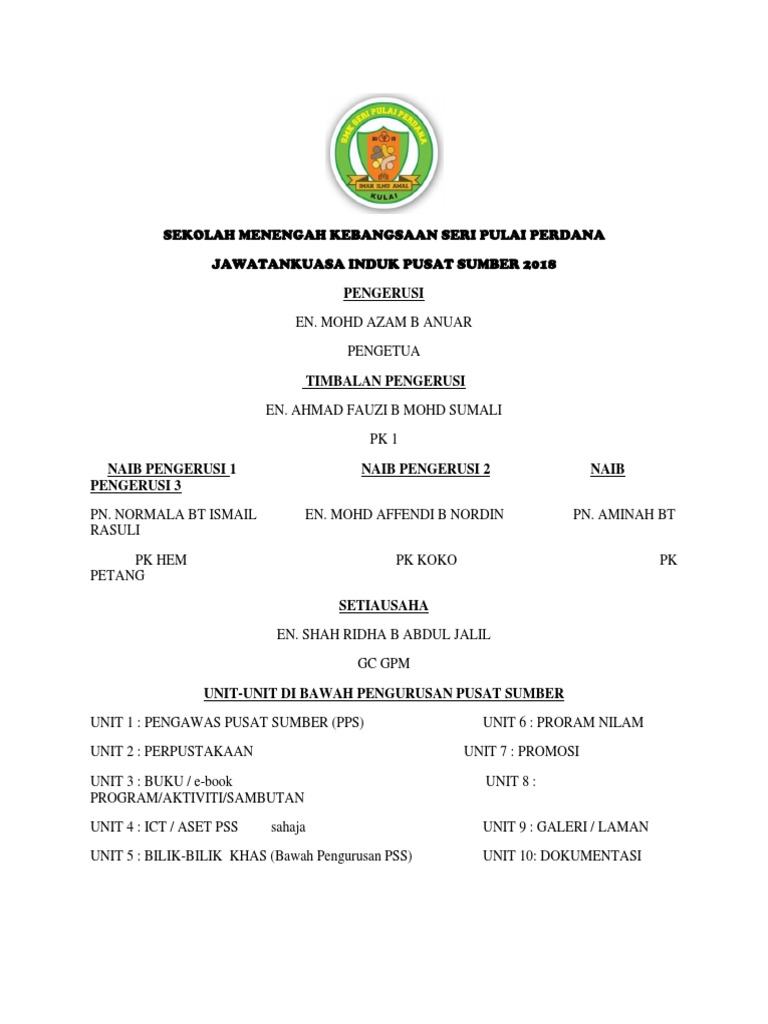 SMK SERI PULAI PERDANA
IMAN ILMU AMAL
KULAI

SEKOLAH MENENGAH KEBANGSAAN SERI PULAI PERDANA

JAWATANKUASA INDUK PUSAT SUMBER 2018

PENGERUSI

EN. MOHD AZAM B ANUAR

PENGETUA

TIMBALAN PENGERUSI

EN. AHMAD FAUZI B MOHD SUMALI

PK 1

NAIB PENGERUSI 1 NAIB PENGERUSI 2 NAIB PENGERUSI 3

PN. NORMALA BT ISMAIL EN. MOHD AFFENDI B NORDIN PN. AMINAH BT RASULI

PK HEM PK KOKO PK PETANG

SETIAUSAHA

EN. SHAH RIDHA B ABDUL JALIL

GC GPM

UNIT-UNIT DI BAWAH PENGURUSAN PUSAT SUMBER

UNIT 1 : PENGAWAS PUSAT SUMBER (PPS) UNIT 6 : PRORAM NILAM

UNIT 2 : PERPUSTAKAAN UNIT 7 : PROMOSI

UNIT 3 : BUKU / e-book UNIT 8 : PROGRAM/AKTIVITI/SAMBUTAN

UNIT 4 : ICT / ASET PSS sahaja UNIT 9 : GALERI / LAMAN

UNIT 5 : BILIK-BILIK KHAS (Bawah Pengurusan PSS) UNIT 10: DOKUMENTASI